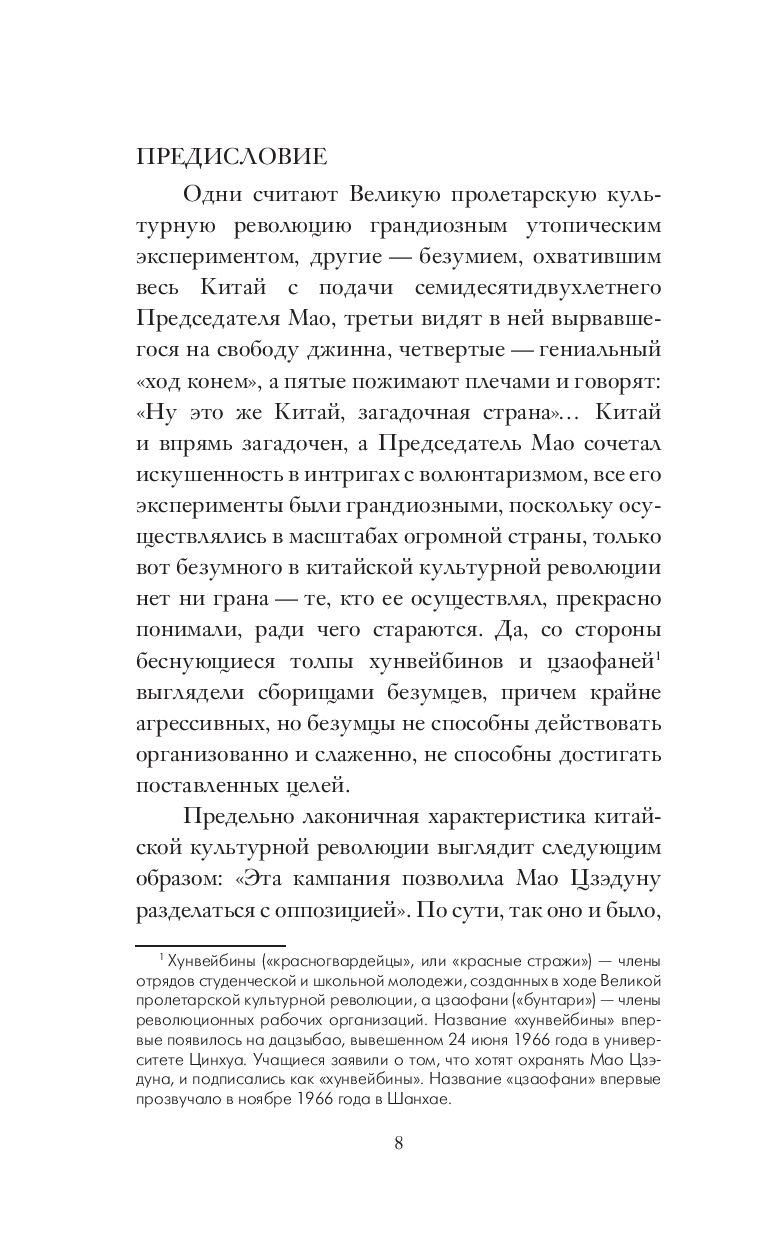 ПРЕДИСЛОВИЕ

Одни считают Великую пролетарскую культурную революцию грандиозным утопическим экспериментом, другие — безумием, охватившим весь Китай с подачи семидесятидвухлетнего Председателя Мао, третьи видят в ней вырвавшегося на свободу джинна, четвертые — гениальный «ход конем», а пятые пожимают плечами и говорят: «Ну это же Китай, загадочная страна»... Китай и впрямь загадочен, а Председатель Мао сочетал искушенность в интригах с волюнтаризмом, все его эксперименты были грандиозными, поскольку осуществлялись в масштабах огромной страны, только вот безумного в китайской культурной революции нет ни грана — те, кто ее осуществлял, прекрасно понимали, ради чего стараются. Да, со стороны беснующиеся толпы хунвейбинов и цзаофаней$^1$ выглядели сборищами безумцев, причем крайне агрессивных, но безумцы не способны действовать организованно и слаженно, не способны достигать поставленных целей.

Предельно лаконичная характеристика китайской культурной революции выглядит следующим образом: «Эта кампания позволила Мао Цзэдуну разделаться с оппозицией». По сути, так оно и было,

$^1$ Хунвейбины («красногвардейцы», или «красные стражи») — члены отрядов студенческой и школьной молодежи, созданных в ходе Великой пролетарской культурной революции, а цзаофани («бунтари») — члены революционных рабочих организаций. Название «хунвейбины» впервые появилось на дацзыбао, вывешенном 24 июня 1966 года в университете Цинхуа. Учащиеся заявили о том, что хотят охранять Мао Цзэдуна, и подписались как «хунвейбины». Название «цзаофани» впервые прозвучало в ноябре 1966 года в Шанхае.

8